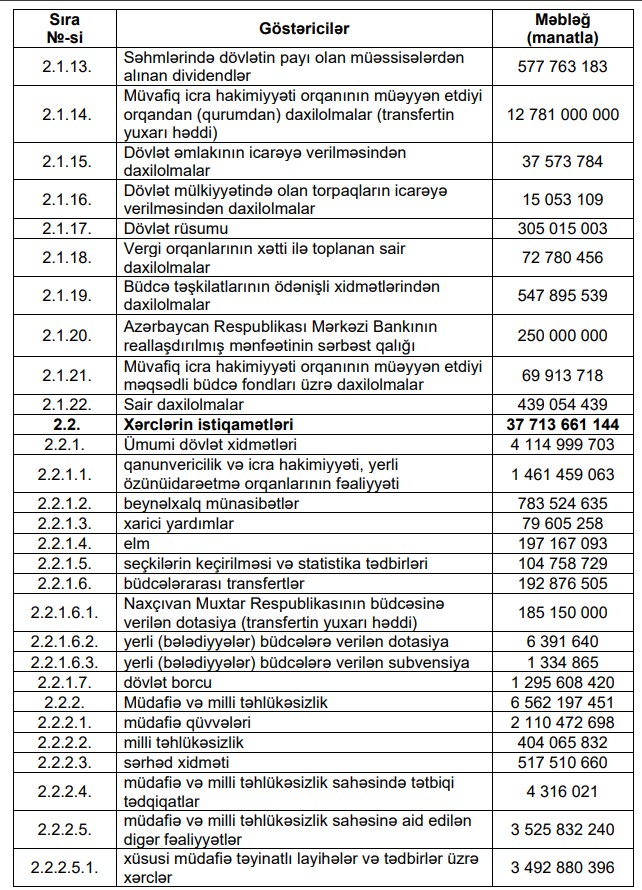 | Sıra №-si | Göstəricilər | Məbləğ (manatla) |
|---|---|---|
| 2.1.13. | Səhmlərində dövlətin payı olan müəssisələrdən alınan dividendlər | 577 763 183 |
| 2.1.14. | Müvafiq icra hakimiyyəti orqanının müəyyən etdiyi orqandan (qurumdan) daxilolmalar (transfertin yuxarı həddi) | 12 781 000 000 |
| 2.1.15. | Dövlət əmlakının icarəyə verilməsindən daxilolmalar | 37 573 784 |
| 2.1.16. | Dövlət mülkiyyətində olan torpaqların icarəyə verilməsindən daxilolmalar | 15 053 109 |
| 2.1.17. | Dövlət rüsumu | 305 015 003 |
| 2.1.18. | Vergi orqanlarının xətti ilə toplanan sair daxilolmalar | 72 780 456 |
| 2.1.19. | Büdcə təşkilatlarının ödənişli xidmətlərindən daxilolmalar | 547 895 539 |
| 2.1.20. | Azərbaycan Respublikası Mərkəzi Bankının reallaşdırılmış mənfəətinin sərbəst qalığı | 250 000 000 |
| 2.1.21. | Müvafiq icra hakimiyyəti orqanının müəyyən etdiyi məqsədli büdcə fondları üzrə daxilolmalar | 69 913 718 |
| 2.1.22. | Sair daxilolmalar | 439 054 439 |
| **2.2.** | **Xərclərin istiqamətləri** | **37 713 661 144** |
| 2.2.1. | Ümumi dövlət xidmətləri | 4 114 999 703 |
| 2.2.1.1. | qanunvericilik və icra hakimiyyəti, yerli özünüidarəetmə orqanlarının fəaliyyəti | 1 461 459 063 |
| 2.2.1.2. | beynəlxalq münasibətlər | 783 524 635 |
| 2.2.1.3. | xarici yardımlar | 79 605 258 |
| 2.2.1.4. | elm | 197 167 093 |
| 2.2.1.5. | seçkilərin keçirilməsi və statistika tədbirləri | 104 758 729 |
| 2.2.1.6. | büdcələrarası transfertlər | 192 876 505 |
| 2.2.1.6.1. | Naxçıvan Muxtar Respublikasının büdcəsinə verilən dotasiya (transfertin yuxarı həddi) | 185 150 000 |
| 2.2.1.6.2. | yerli (bələdiyyələr) büdcələrə verilən dotasiya | 6 391 640 |
| 2.2.1.6.3. | yerli (bələdiyyələr) büdcələrə verilən subvensiya | 1 334 865 |
| 2.2.1.7. | dövlət borcu | 1 295 608 420 |
| 2.2.2. | Müdafiə və milli təhlükəsizlik | 6 562 197 451 |
| 2.2.2.1. | müdafiə qüvvələri | 2 110 472 698 |
| 2.2.2.2. | milli təhlükəsizlik | 404 065 832 |
| 2.2.2.3. | sərhəd xidməti | 517 510 660 |
| 2.2.2.4. | müdafiə və milli təhlükəsizlik sahəsində tətbiqi tədqiqatlar | 4 316 021 |
| 2.2.2.5. | müdafiə və milli təhlükəsizlik sahəsinə aid edilən digər fəaliyyətlər | 3 525 832 240 |
| 2.2.2.5.1. | xüsusi müdafiə təyinatlı layihələr və tədbirlər üzrə xərclər | 3 492 880 396 |